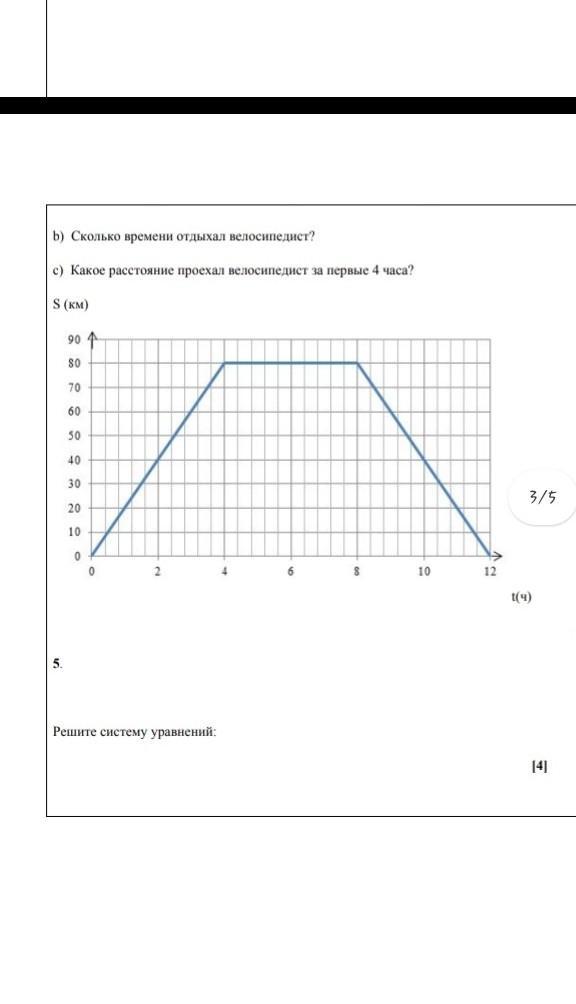 b) Сколько времени отдыхал велосипедист?

c) Какое расстояние проехал велосипедист за первые 4 часа?

S (км)

90
80
70
60
50
40
30
20
10
0

0 2 4 6 8 10 12

t(ч)

3/5

5.

Решите систему уравнений:

[4]